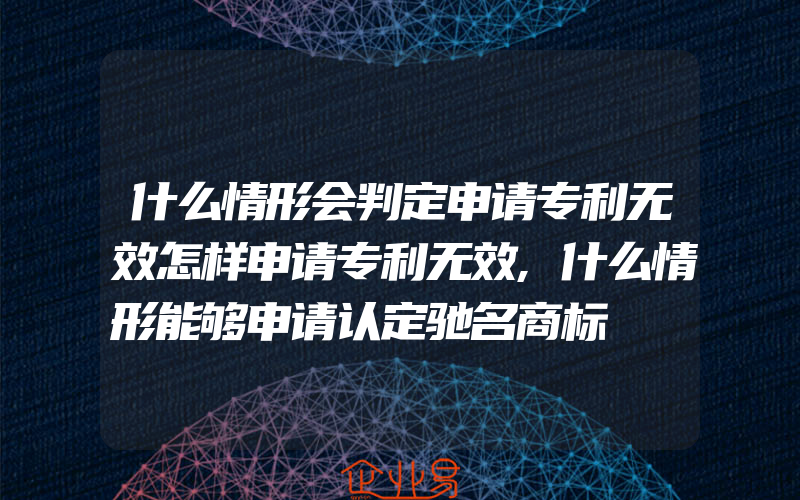 什么情形会判定申请专利无效怎样申请专利无效,什么情形能够申请认定驰名商标

企业易